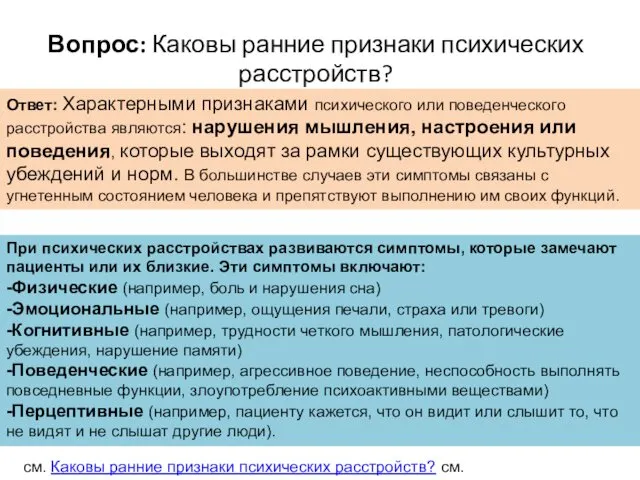 Вопрос: Каковы ранние признаки психических расстройств?

Ответ: Характерными признаками психического или поведенческого расстройства являются: нарушения мышления, настроения или поведения, которые выходят за рамки существующих культурных убеждений и норм. В большинстве случаев эти симптомы связаны с угнетенным состоянием человека и препятствуют выполнению им своих функций.

При психических расстройствах развиваются симптомы, которые замечают пациенты или их близкие. Эти симптомы включают:
-Физические (например, боль и нарушения сна)
-Эмоциональные (например, ощущения печали, страха или тревоги)
-Когнитивные (например, трудности четкого мышления, патологические убеждения, нарушение памяти)
-Поведенческие (например, агрессивное поведение, неспособность выполнять повседневные функции, злоупотребление психоактивными веществами)
-Перцептивные (например, пациенту кажется, что он видит или слышит то, что не видят и не слышат другие люди).

см. Каковы ранние признаки психических расстройств? см.